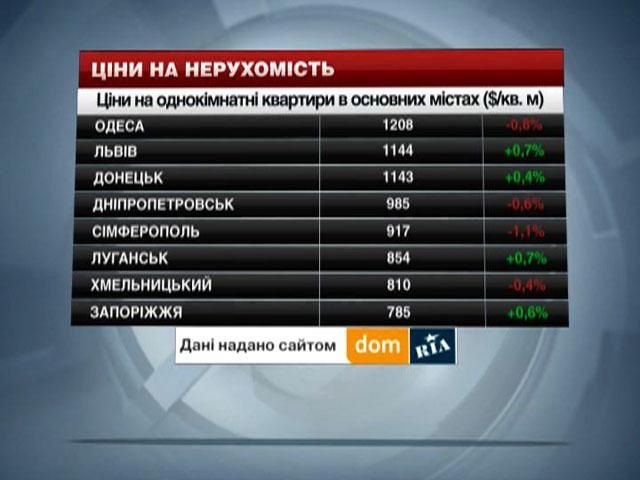 ЦІНИ НА НЕРУХОМІСТЬ

Ціни на однокімнатні квартири в основних містах ($/кв. м)

| | | |
|---|---|---|
| ОДЕСА | 1208 | -0,8% |
| ЛЬВІВ | 1144 | +0,7% |
| ДОНЕЦЬК | 1143 | +0,4% |
| ДНІПРОПЕТРОВСЬК | 985 | -0,6% |
| СІМФЕРОПОЛЬ | 917 | -1,1% |
| ЛУГАНСЬК | 854 | +0,7% |
| ХМЕЛЬНИЦЬКИЙ | 810 | -0,4% |
| ЗАПОРІЖЖЯ | 785 | +0,6% |

Дані надано сайтом dom RIA